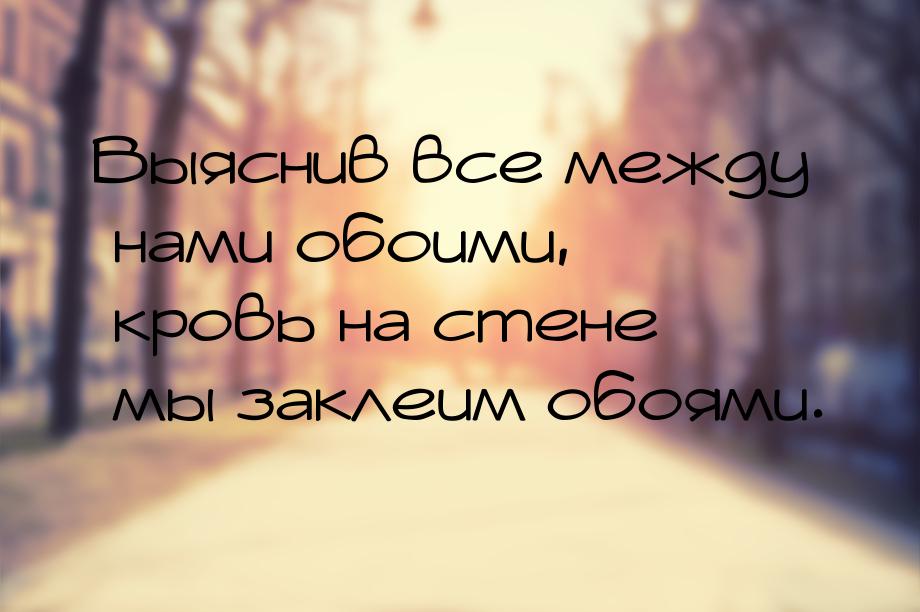 Выяснив все между нами обоими, кровь на стене мы заклеим обоями.